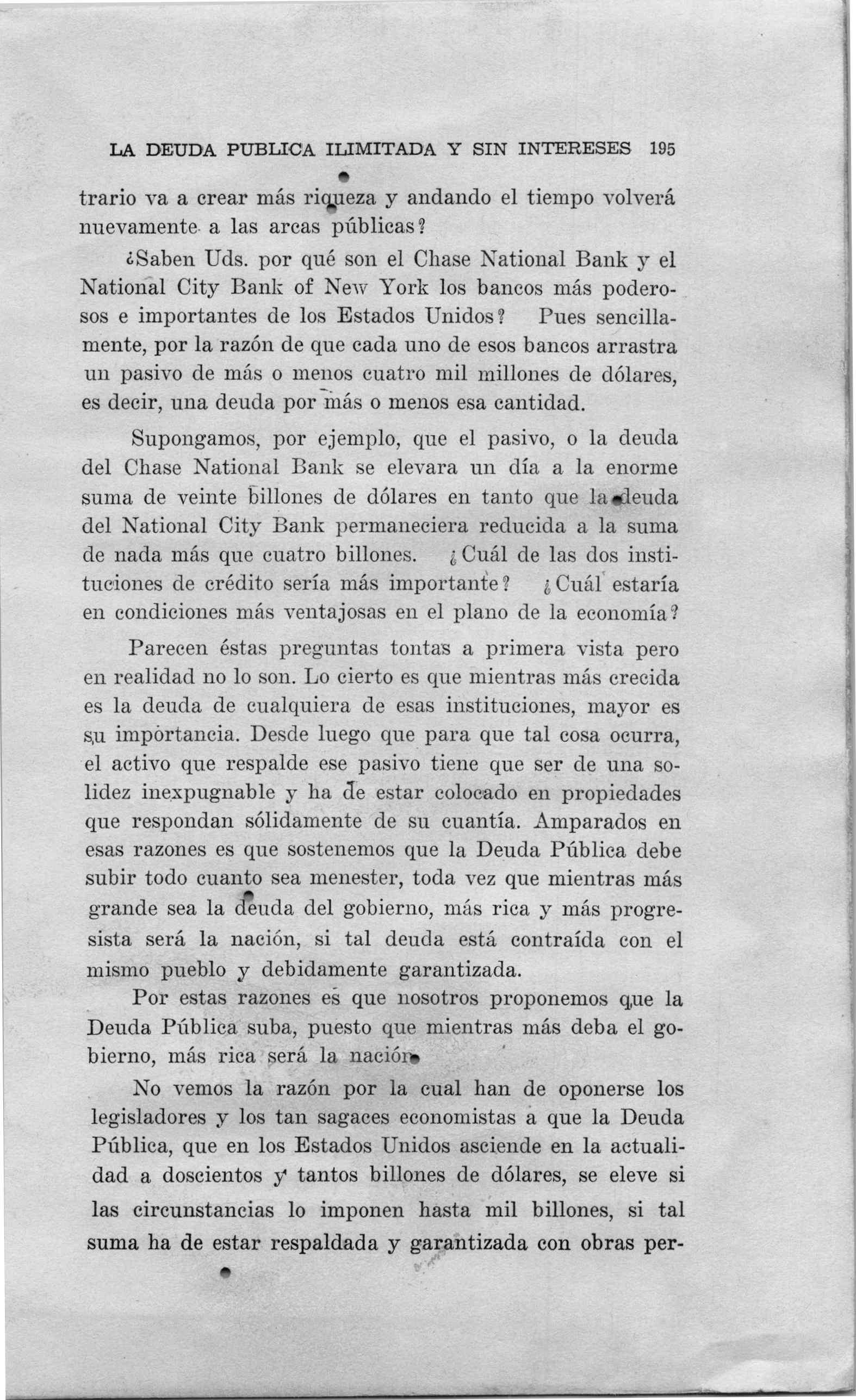 LA DEUDA PUBLICA ILIMITADA Y SIN INTERESES 195

trario va a crear más riqueza y andando el tiempo volverá nuevamente a las arcas públicas?

¿Saben Uds. por qué son el Chase National Bank y el National City Bank of New York los bancos más poderosos e importantes de los Estados Unidos? Pues sencillamente, por la razón de que cada uno de esos bancos arrastra un pasivo de más o menos cuatro mil millones de dólares, es decir, una deuda por más o menos esa cantidad.

Supongamos, por ejemplo, que el pasivo, o la deuda del Chase National Bank se elevara un día a la enorme suma de veinte billones de dólares en tanto que la deuda del National City Bank permaneciera reducida a la suma de nada más que cuatro billones. ¿Cuál de las dos instituciones de crédito sería más importante? ¿Cuál estaría en condiciones más ventajosas en el plano de la economía?

Parecen éstas preguntas tontas a primera vista pero en realidad no lo son. Lo cierto es que mientras más crecida es la deuda de cualquiera de esas instituciones, mayor es su importancia. Desde luego que para que tal cosa ocurra, el activo que respalde ese pasivo tiene que ser de una solidez inexpugnable y ha de estar colocado en propiedades que respondan sólidamente de su cuantía. Amparados en esas razones es que sostenemos que la Deuda Pública debe subir todo cuanto sea menester, toda vez que mientras más grande sea la deuda del gobierno, más rica y más progresista será la nación, si tal deuda está contraída con el mismo pueblo y debidamente garantizada.

Por estas razones es que nosotros proponemos que la Deuda Pública suba, puesto que mientras más deba el gobierno, más rica será la nación.

No vemos la razón por la cual han de oponerse los legisladores y los tan sagaces economistas a que la Deuda Pública, que en los Estados Unidos asciende en la actualidad a doscientos y tantos billones de dólares, se eleve si las circunstancias lo imponen hasta mil billones, si tal suma ha de estar respaldada y garantizada con obras per-